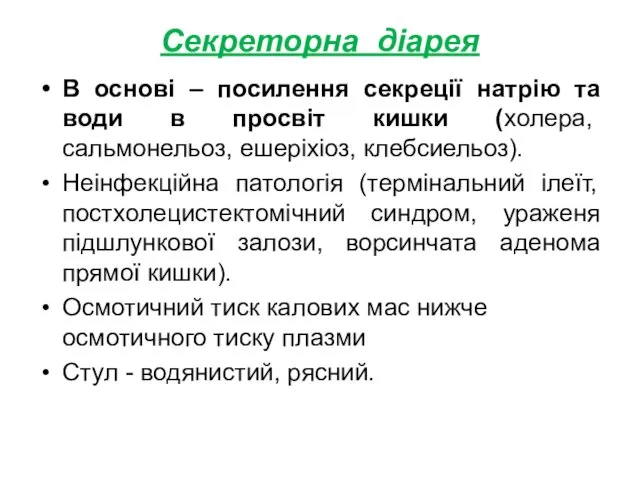 Секреторна діарея

• В основі – посилення секреції натрію та води в просвіт кишки (холера, сальмонельоз, ешеріхіоз, клебсиельоз).
• Неінфекційна патологія (термінальний ілеїт, постхолецистектомічний синдром, ураженя підшлункової залози, ворсинчата аденома прямої кишки).
• Осмотичний тиск калових мас нижче осмотичного тиску плазми
• Стул - водянистий, рясний.